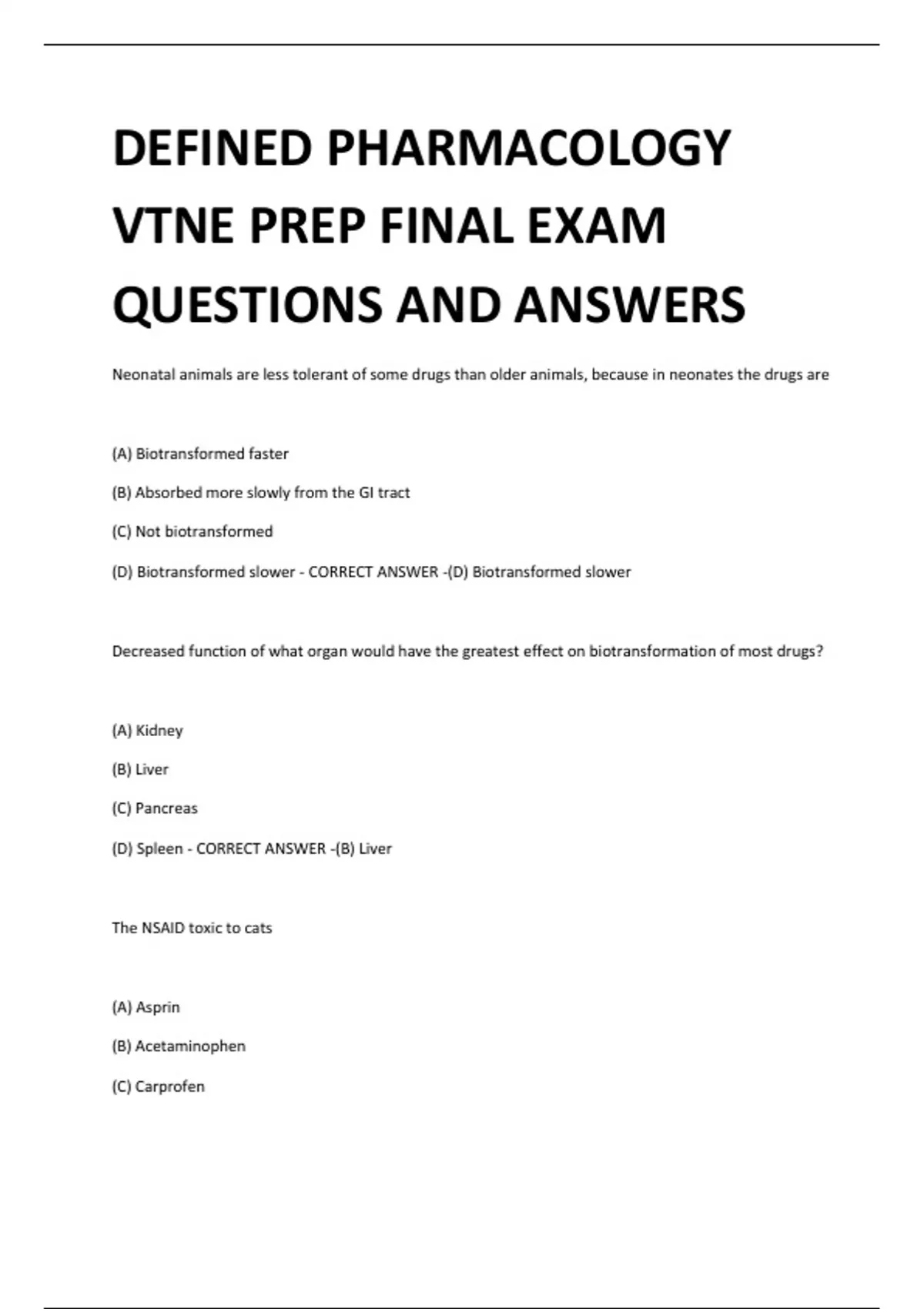 DEFINED PHARMACOLOGY VTNE PREP FINAL EXAM QUESTIONS AND ANSWERS

Neonatal animals are less tolerant of some drugs than older animals, because in neonates the drugs are

(A) Biotransformed faster

(B) Absorbed more slowly from the GI tract

(C) Not biotransformed

(D) Biotransformed slower - CORRECT ANSWER -(D) Biotransformed slower

Decreased function of what organ would have the greatest effect on biotransformation of most drugs?

(A) Kidney

(B) Liver

(C) Pancreas

(D) Spleen - CORRECT ANSWER -(B) Liver

The NSAID toxic to cats

(A) Asprin

(B) Acetaminophen

(C) Carprofen